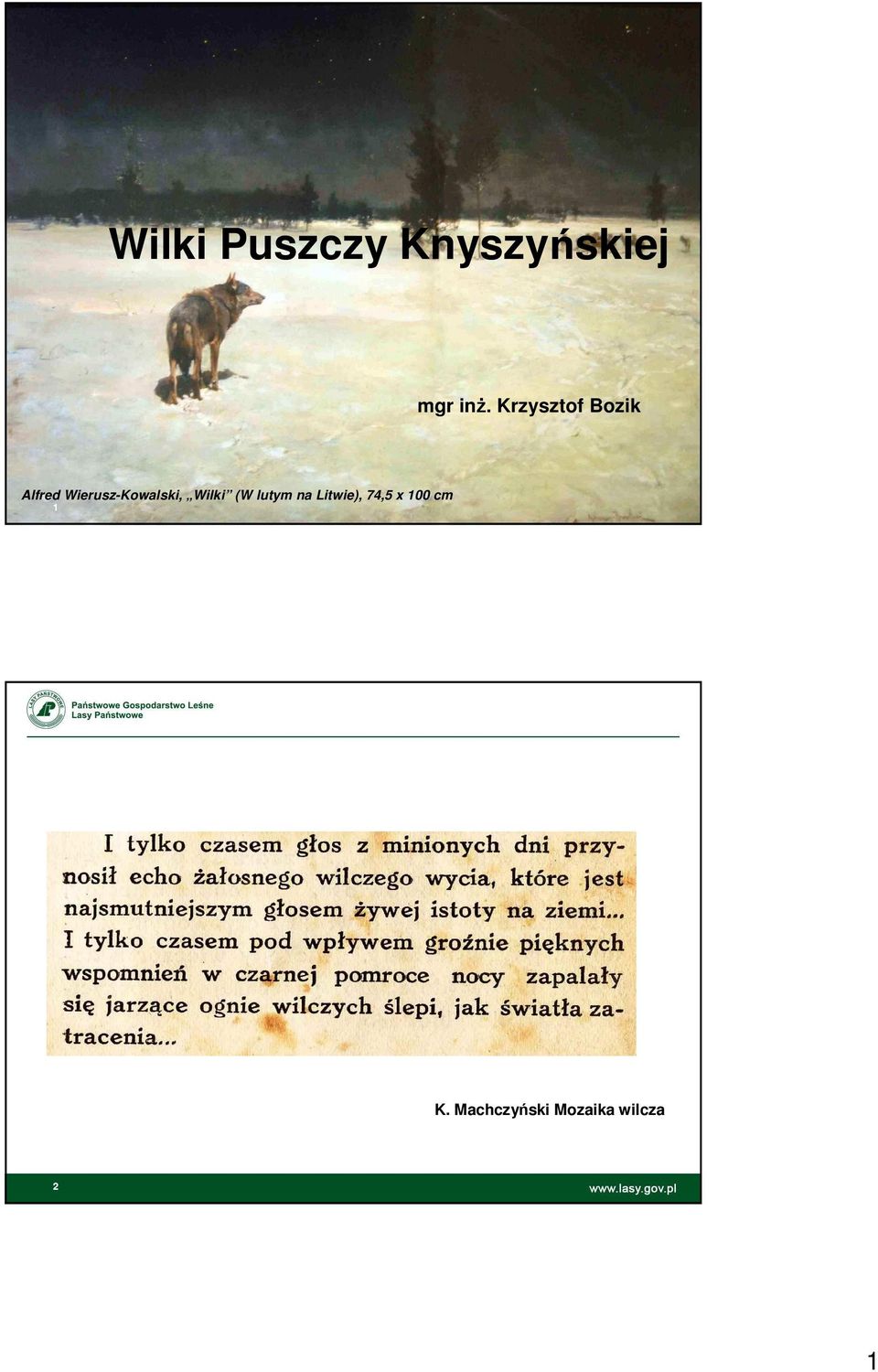 Wilki Puszczy Knyszyńskiej

mgr inż. Krzysztof Bozik

Alfred Wierusz-Kowalski, „Wilki” (W lutym na Litwie), 74,5 x 100 cm

1

LASY PAŃSTWOWE

Państwowe Gospodarstwo Leśne
Lasy Państwowe

I tylko czasem głos z minionych dni przynosił echo żałosnego wilczego wycia, które jest najsmutniejszym głosem żywej istoty na ziemi... I tylko czasem pod wpływem groźnie pięknych wspomnień w czarnej pomroce nocy zapalały się jarzące ognie wilczych ślepi, jak światła zatracenia...

K. Machczyński Mozaika wilcza

2

www.lasy.gov.pl

1